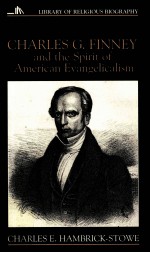 LIBRARY OF RELIGIOUS BIOGRAPHY

CHARLES G. FINNEY
and the Spirit of
American Evangelicalism

CHARLES E. HAMBRICK-STOWE